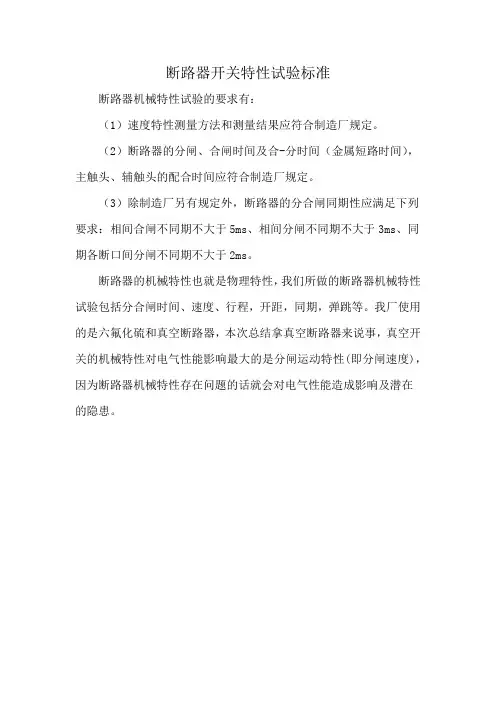 断路器开关特性试验标准

断路器机械特性试验的要求有:

（1）速度特性测量方法和测量结果应符合制造厂规定。

（2）断路器的分闸、合闸时间及合-分时间（金属短路时间），主触头、辅触头的配合时间应符合制造厂规定。

（3）除制造厂另有规定外，断路器的分合闸同期性应满足下列要求：相间合闸不同期不大于 5ms、相间分闸不同期不大于 3ms、同期各断口间分闸不同期不大于 2ms。

断路器的机械特性也就是物理特性，我们所做的断路器机械特性试验包括分合闸时间、速度、行程，开距，同期，弹跳等。我厂使用的是六氟化硫和真空断路器，本次总结拿真空断路器来说事，真空开关的机械特性对电气性能影响最大的是分闸运动特性(即分闸速度)，因为断路器机械特性存在问题的话就会对电气性能造成影响及潜在的隐患。